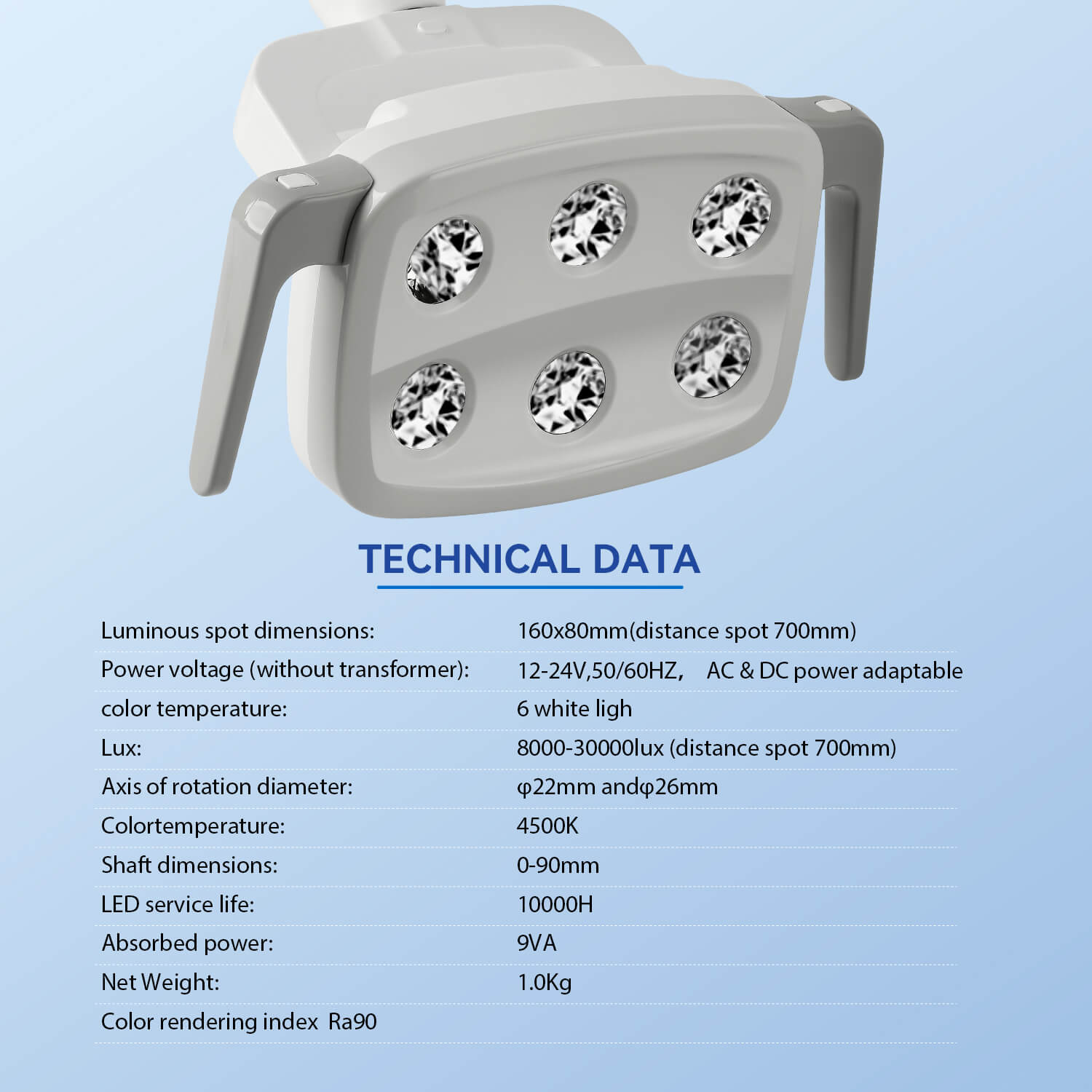 TECHNICAL DATA

Luminous spot dimensions: 160x80mm(distance spot 700mm)

Power voltage (without transformer): 12-24V,50/60HZ， AC & DC power adaptable

color temperature: 6 white ligh

Lux: 8000-30000lux (distance spot 700mm)

Axis of rotation diameter: φ22mm andφ26mm

Colortemperature: 4500K

Shaft dimensions: 0-90mm

LED service life: 10000H

Absorbed power: 9VA

Net Weight: 1.0Kg

Color rendering index Ra90